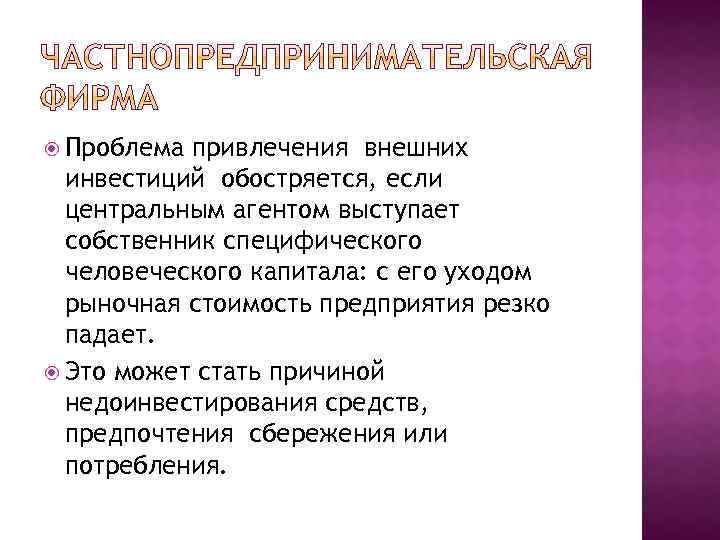 ЧАСТНОПРЕДПРИНИМАТЕЛЬСКАЯ ФИРМА

Проблема привлечения внешних инвестиций обостряется, если центральным агентом выступает собственник специфического человеческого капитала: с его уходом рыночная стоимость предприятия резко падает.

Это может стать причиной недоинвестирования средств, предпочтения сбережения или потребления.